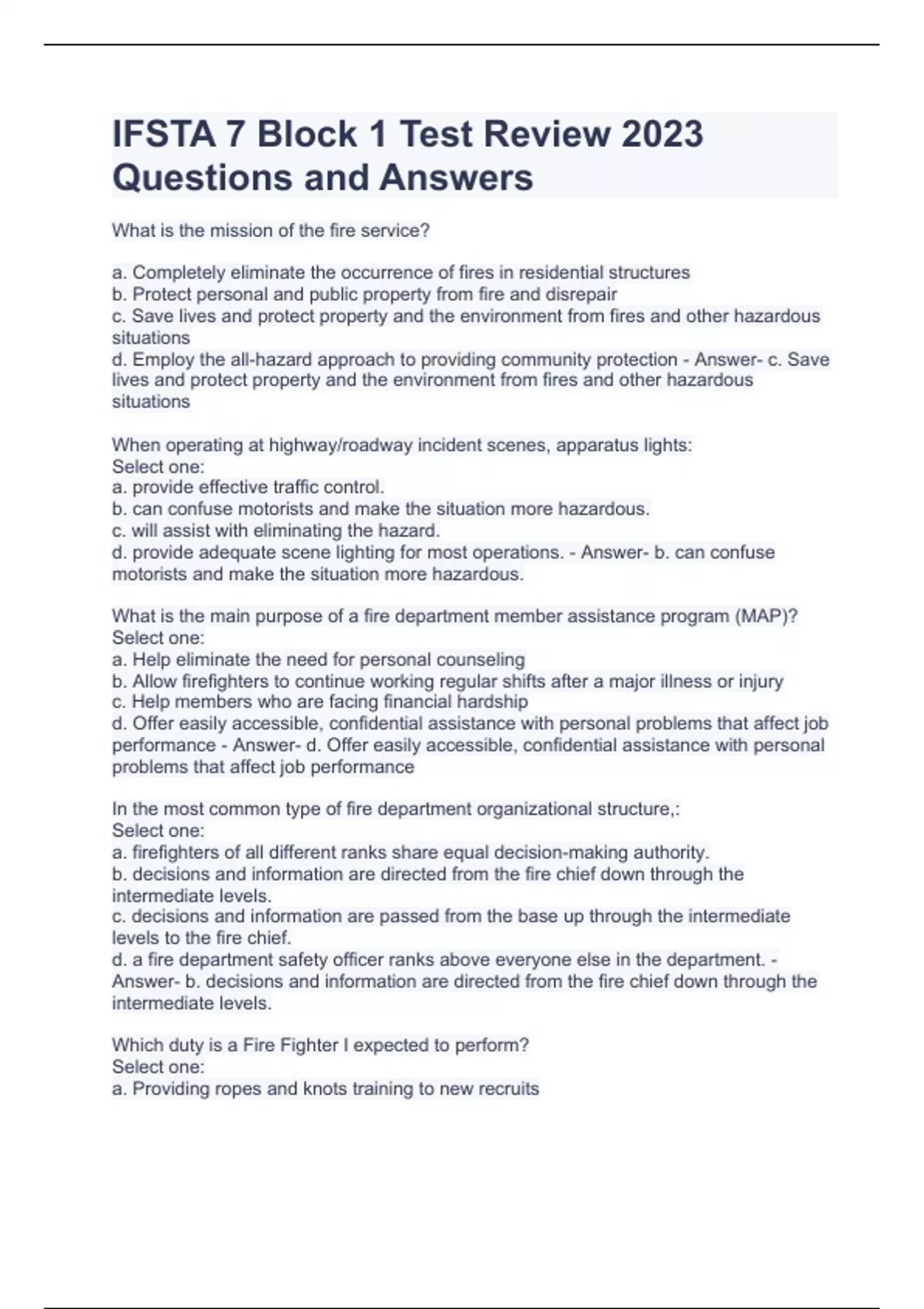 IFSTA 7 Block 1 Test Review 2023 Questions and Answers

What is the mission of the fire service?

a. Completely eliminate the occurrence of fires in residential structures
b. Protect personal and public property from fire and disrepair
c. Save lives and protect property and the environment from fires and other hazardous situations
d. Employ the all-hazard approach to providing community protection - Answer- c. Save lives and protect property and the environment from fires and other hazardous situations

When operating at highway/roadway incident scenes, apparatus lights:
Select one:
a. provide effective traffic control.
b. can confuse motorists and make the situation more hazardous.
c. will assist with eliminating the hazard.
d. provide adequate scene lighting for most operations. - Answer- b. can confuse motorists and make the situation more hazardous.

What is the main purpose of a fire department member assistance program (MAP)?
Select one:
a. Help eliminate the need for personal counseling
b. Allow firefighters to continue working regular shifts after a major illness or injury
c. Help members who are facing financial hardship
d. Offer easily accessible, confidential assistance with personal problems that affect job performance - Answer- d. Offer easily accessible, confidential assistance with personal problems that affect job performance

In the most common type of fire department organizational structure,:
Select one:
a. firefighters of all different ranks share equal decision-making authority.
b. decisions and information are directed from the fire chief down through the intermediate levels.
c. decisions and information are passed from the base up through the intermediate levels to the fire chief.
d. a fire department safety officer ranks above everyone else in the department. - Answer- b. decisions and information are directed from the fire chief down through the intermediate levels.

Which duty is a Fire Fighter I expected to perform?
Select one:
a. Providing ropes and knots training to new recruits